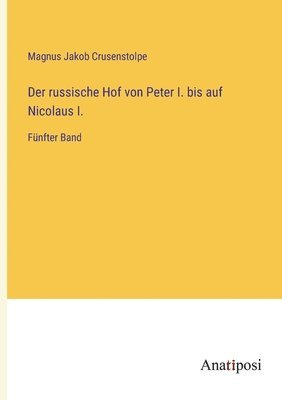 Magnus Jakob Crusenstolpe

Der russische Hof von Peter I. bis auf Nicolaus I.

Fünfter Band

Anatiposi